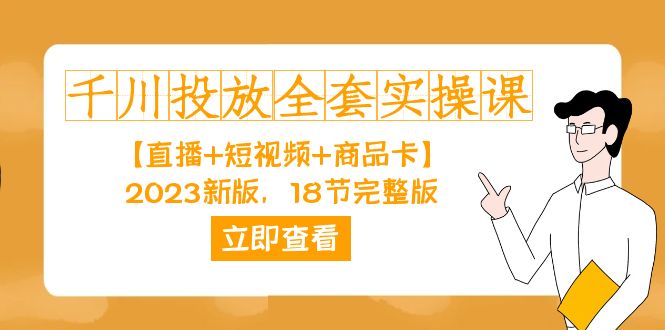 千川投放全套实操课

【直播+短视频+商品卡】
2023新版，18节完整版

立即查看